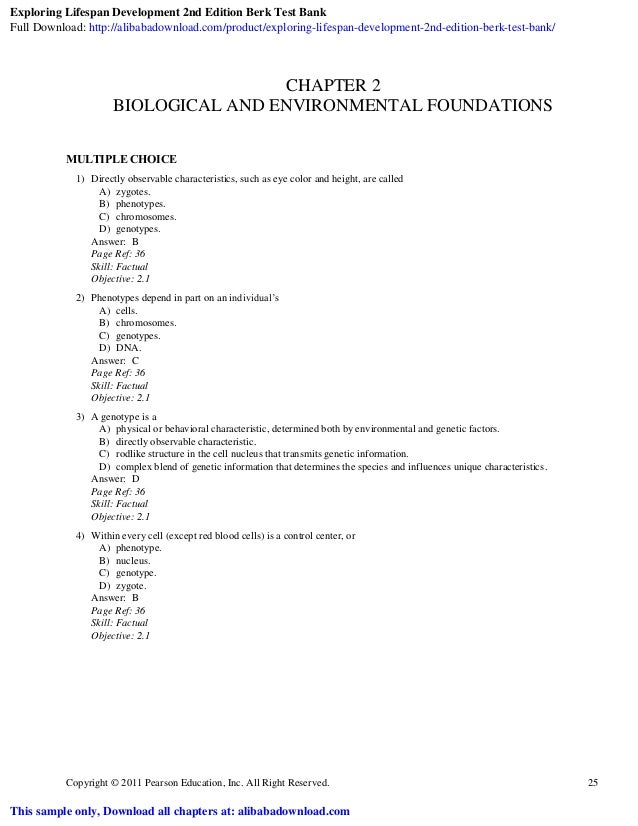 Exploring Lifespan Development 2nd Edition Berk Test Bank
Full Download: http://alibabadownload.com/product/exploring-lifespan-development-2nd-edition-berk-test-bank/

CHAPTER 2
BIOLOGICAL AND ENVIRONMENTAL FOUNDATIONS

MULTIPLE CHOICE

1) Directly observable characteristics, such as eye color and height, are called
A) zygotes.
B) phenotypes.
C) chromosomes.
D) genotypes.
Answer: B
Page Ref: 36
Skill: Factual
Objective: 2.1

2) Phenotypes depend in part on an individual's
A) cells.
B) chromosomes.
C) genotypes.
D) DNA.
Answer: C
Page Ref: 36
Skill: Factual
Objective: 2.1

3) A genotype is a
A) physical or behavioral characteristic, determined both by environmental and genetic factors.
B) directly observable characteristic.
C) rodlike structure in the cell nucleus that transmits genetic information.
D) complex blend of genetic information that determines the species and influences unique characteristics.
Answer: D
Page Ref: 36
Skill: Factual
Objective: 2.1

4) Within every cell (except red blood cells) is a control center, or
A) phenotype.
B) nucleus.
C) genotype.
D) zygote.
Answer: B
Page Ref: 36
Skill: Factual
Objective: 2.1

Copyright © 2011 Pearson Education, Inc. All Right Reserved.
25

This sample only, Download all chapters at: alibabadownload.com